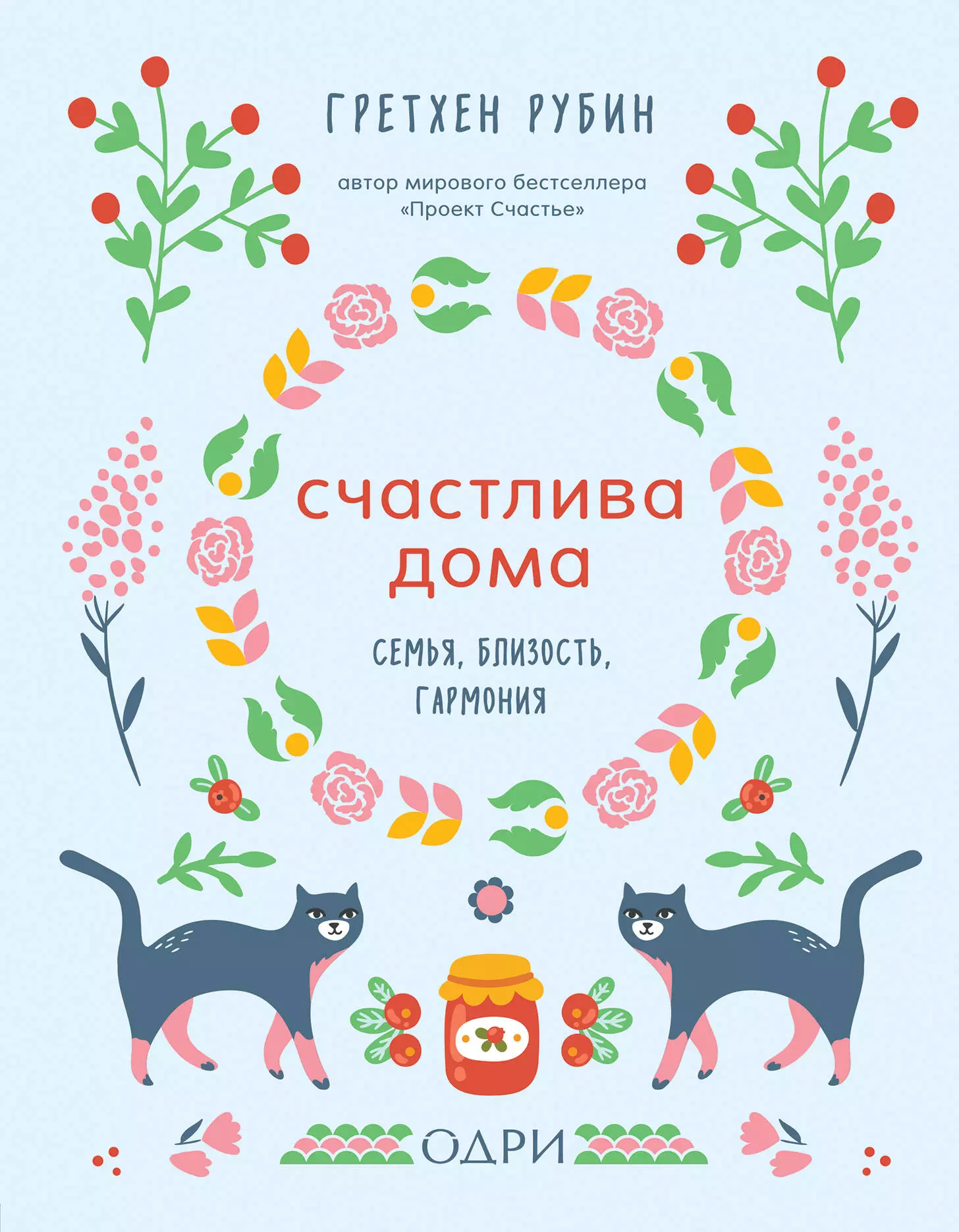 ГРЕТХЕН РУБИН

автор мирового бестселлера «Проект Счастье»

счастлива дома

СЕМЬЯ, БЛИЗОСТЬ, ГАРМОНИЯ

ОДРИ